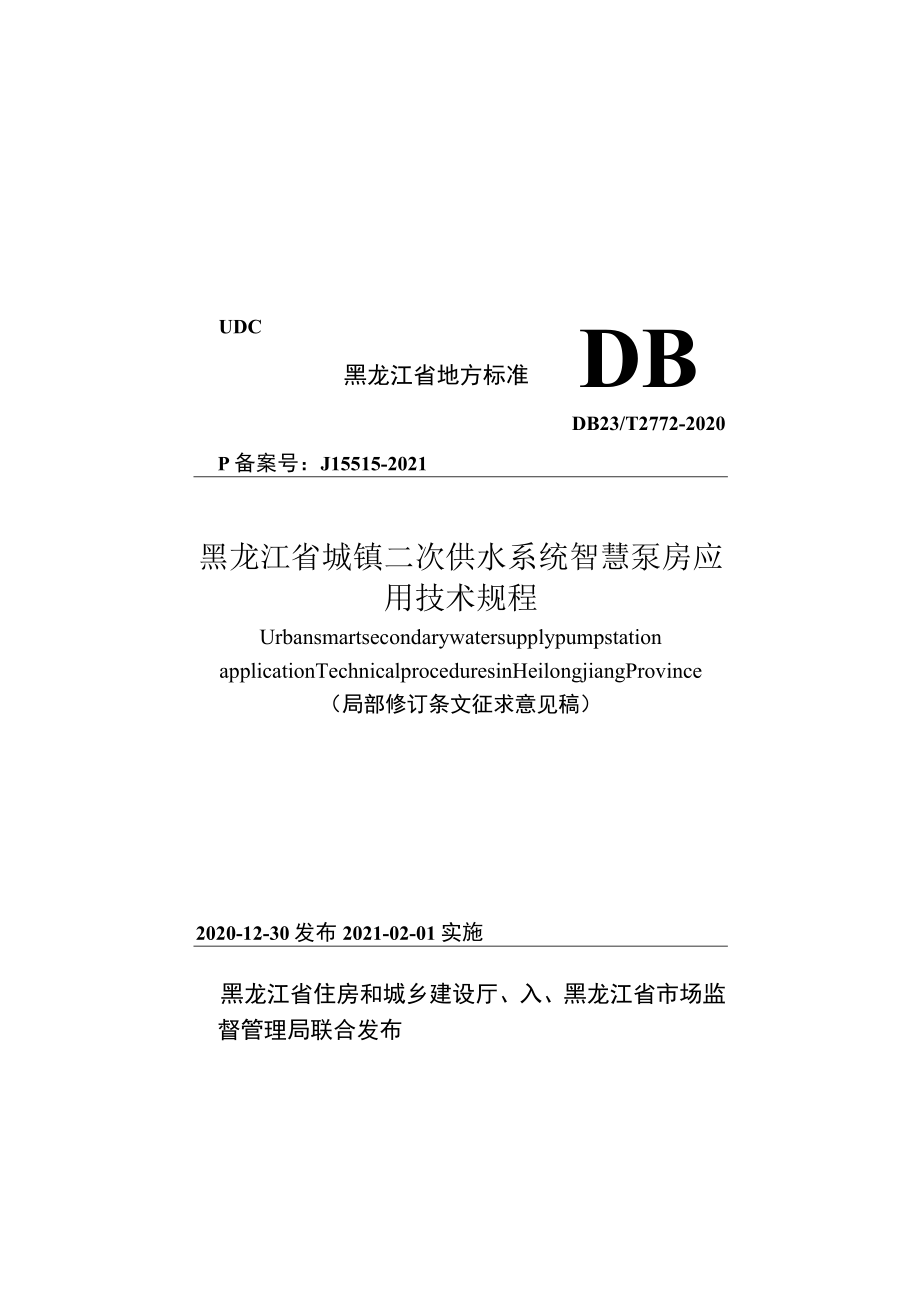 UDC

黑龙江省地方标准 DB

DB23/T2772-2020

P 备案号：J15515-2021

黑龙江省城镇二次供水系统智慧泵房应用技术规程

Urbansmartsecondarywatersupplypumpstation applicationTechnicalproceduresinHeilongjiangProvince

（局部修订条文征求意见稿）

2020-12-30 发布 2021-02-01 实施

黑龙江省住房和城乡建设厅、入、黑龙江省市场监督管理局联合发布